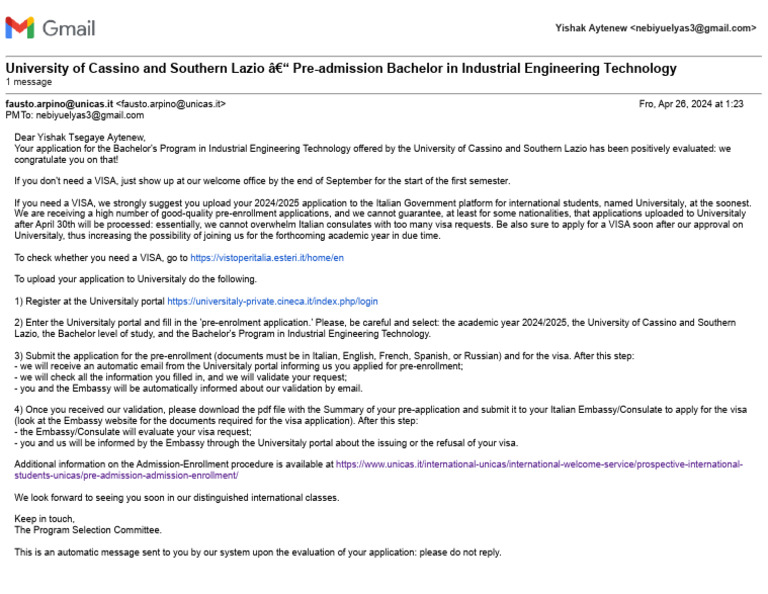 Gmail

Yishak Aytenew <nebiyuelyas3@gmail.com>

University of Cassino and Southern Lazio â€“ Pre-admission Bachelor in Industrial Engineering Technology
1 message

fausto.arpino@unicas.it <fausto.arpino@unicas.it>
Fro, Apr 26, 2024 at 1:23 PM
To: nebiyuelyas3@gmail.com

Dear Yishak Tsegaye Aytenew,
Your application for the Bachelor's Program in Industrial Engineering Technology offered by the University of Cassino and Southern Lazio has been positively evaluated: we congratulate you on that!

If you don't need a VISA, just show up at our welcome office by the end of September for the start of the first semester.

If you need a VISA, we strongly suggest you upload your 2024/2025 application to the Italian Government platform for international students, named Universitaly, at the soonest. We are receiving a high number of good-quality pre-enrollment applications, and we cannot guarantee, at least for some nationalities, that applications uploaded to Universitaly after April 30th will be processed: essentially, we cannot overwhelm Italian consulates with too many visa requests. Be also sure to apply for a VISA soon after our approval on Universitaly, thus increasing the possibility of joining us for the forthcoming academic year in due time.

To check whether you need a VISA, go to https://vistoperitalia.esteri.it/home/en

To upload your application to Universitaly do the following.

1) Register at the Universitaly portal https://universitaly-private.cineca.it/index.php/login

2) Enter the Universitaly portal and fill in the 'pre-enrolment application.' Please, be careful and select: the academic year 2024/2025, the University of Cassino and Southern Lazio, the Bachelor level of study, and the Bachelor's Program in Industrial Engineering Technology.

3) Submit the application for the pre-enrollment (documents must be in Italian, English, French, Spanish, or Russian) and for the visa. After this step:
- we will receive an automatic email from the Universitaly portal informing us you applied for pre-enrollment;
- we will check all the information you filled in, and we will validate your request;
- you and the Embassy will be automatically informed about our validation by email.

4) Once you received our validation, please download the pdf file with the Summary of your pre-application and submit it to your Italian Embassy/Consulate to apply for the visa (look at the Embassy website for the documents required for the visa application). After this step:
- the Embassy/Consulate will evaluate your visa request;
- you and us will be informed by the Embassy through the Universitaly portal about the issuing or the refusal of your visa.

Additional information on the Admission-Enrollment procedure is available at https://www.unicas.it/international-unicas/international-welcome-service/prospective-international-students-unicas/pre-admission-admission-enrollment/

We look forward to seeing you soon in our distinguished international classes.

Keep in touch,
The Program Selection Committee.

This is an automatic message sent to you by our system upon the evaluation of your application: please do not reply.